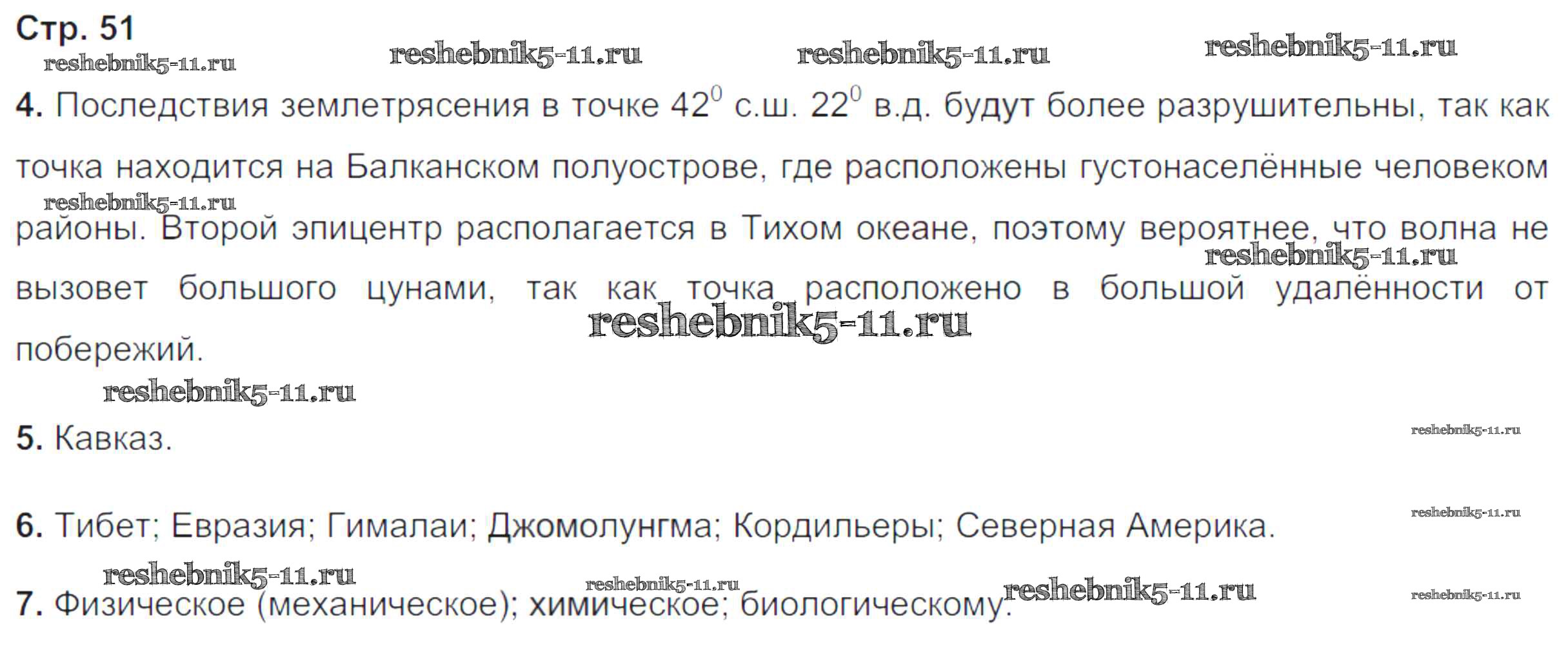 Стр. 51

4. Последствия землетрясения в точке $42^0$ с.ш. $22^0$ в.д. будут более разрушительны, так как точка находится на Балканском полуострове, где расположены густонаселённые человеком районы. Второй эпицентр располагается в Тихом океане, поэтому вероятнее, что волна не вызовет большого цунами, так как точка расположено в большой удалённости от побережий.

5. Кавказ.

6. Тибет; Евразия; Гималаи; Джомолунгма; Кордильеры; Северная Америка.

7. Физическое (механическое); химическое; биологическому.

reshebnik5-11.ru